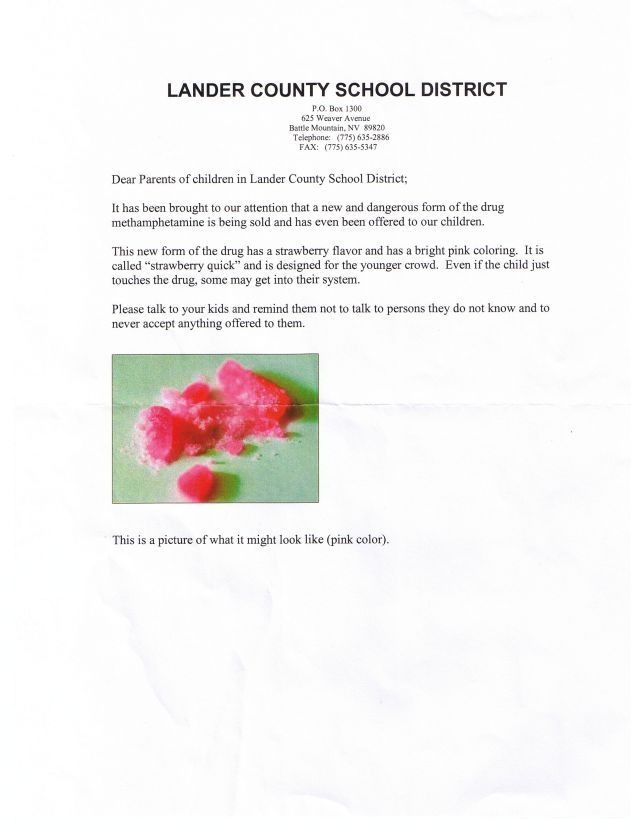 LANDER COUNTY SCHOOL DISTRICT

P.O. Box 1300
625 Weaver Avenue
Battle Mountain, NV 89820
Telephone: (775) 635-2886
FAX: (775) 635-5347

Dear Parents of children in Lander County School District;

It has been brought to our attention that a new and dangerous form of the drug methamphetamine is being sold and has even been offered to our children.

This new form of the drug has a strawberry flavor and has a bright pink coloring. It is called "strawberry quick" and is designed for the younger crowd. Even if the child just touches the drug, some may get into their system.

Please talk to your kids and remind them not to talk to persons they do not know and to never accept anything offered to them.

This is a picture of what it might look like (pink color).